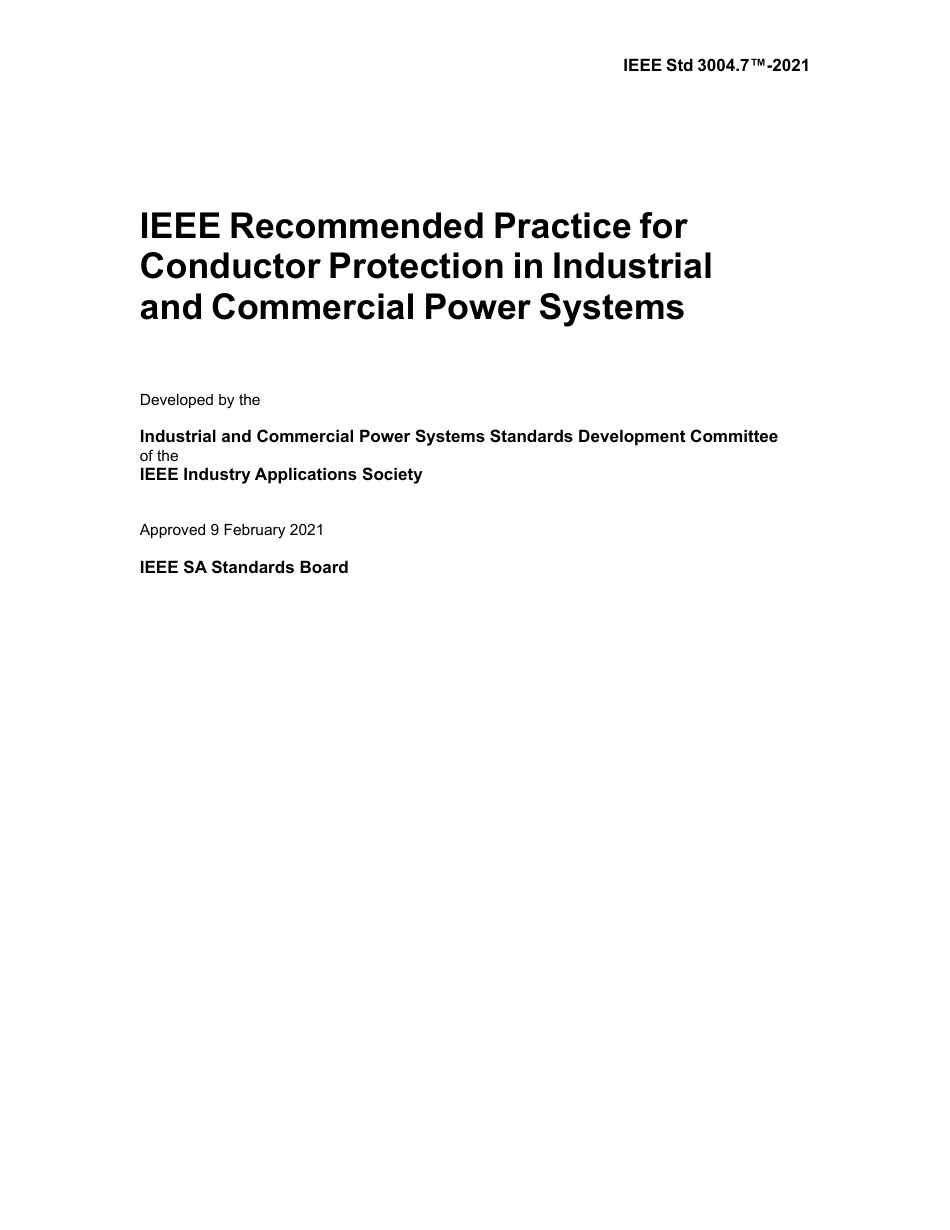 IEEE Std 3004.7™-2021

IEEE Recommended Practice for Conductor Protection in Industrial and Commercial Power Systems

Developed by the

Industrial and Commercial Power Systems Standards Development Committee
of the
IEEE Industry Applications Society

Approved 9 February 2021

IEEE SA Standards Board